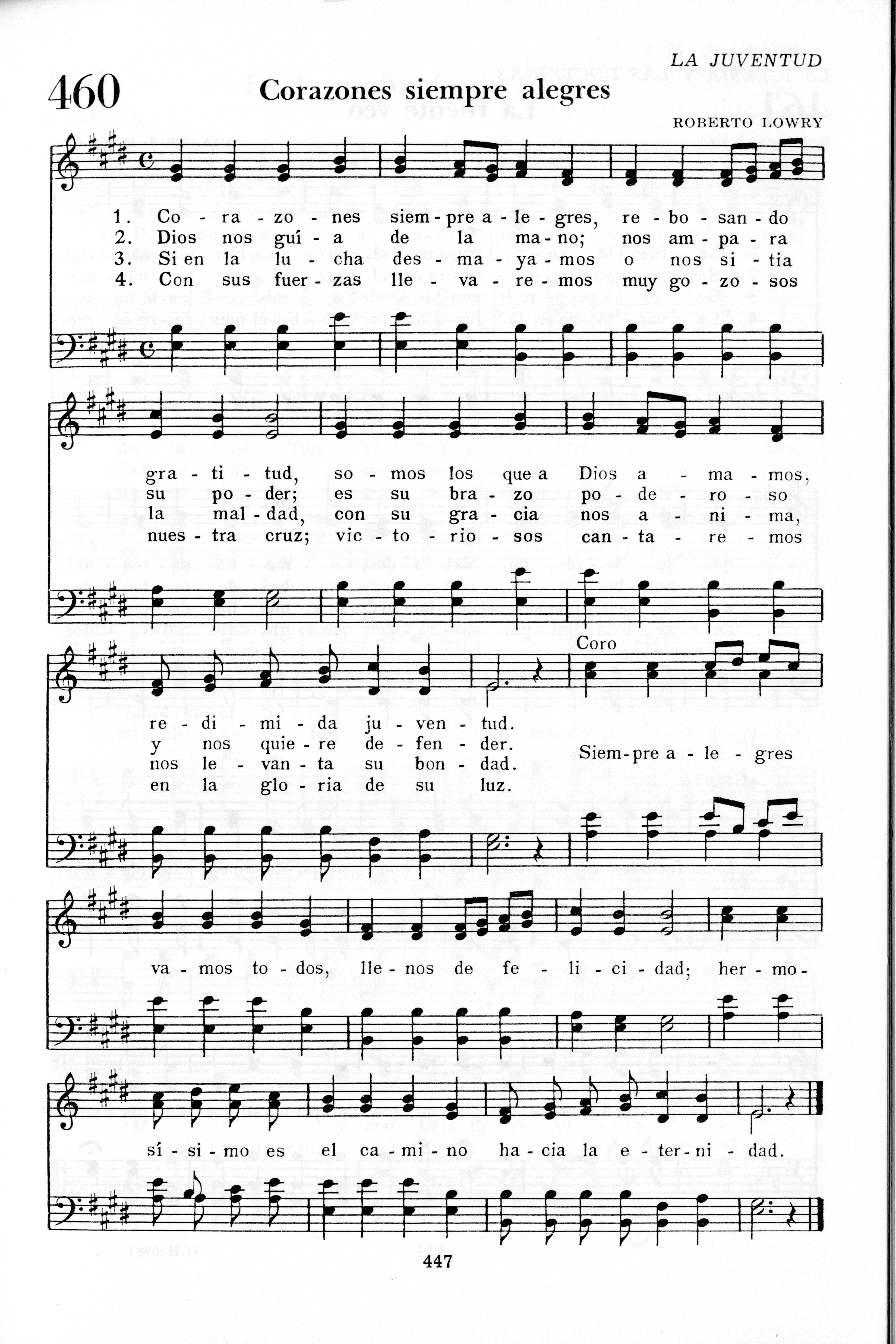 LA JUVENTUD

460 Corazones siempre alegres

ROBERTO LOWRY

1. Co - ra - zo - nes siem - pre a - le - gres, re - bo - san - do
2. Dios nos guí - a de la ma - no; nos am - pa - ra
3. Si en la lu - cha des - ma - ya - mos o nos si - tia
4. Con sus fuer - zas lle - va - re - mos muy go - zo - sos

gra - ti - tud, so - mos los que a Dios a - ma - mos,
su po - der; es su bra - zo po - de - ro - so
la mal - dad, con su gra - cia nos a - ni - ma,
nues - tra cruz; vic - to - rio - sos can - ta - re - mos

re - di - mi - da ju - ven - tud.
y nos quie - re de - fen - der.
nos le - van - ta su bon - dad.
en la glo - ria de su luz.

Coro
Siem - pre a - le - gres va - mos to - dos, lle - nos de fe - li - ci - dad; her - mo - sí - si - mo es el ca - mi - no ha - cia la e - ter - ni - dad.

447